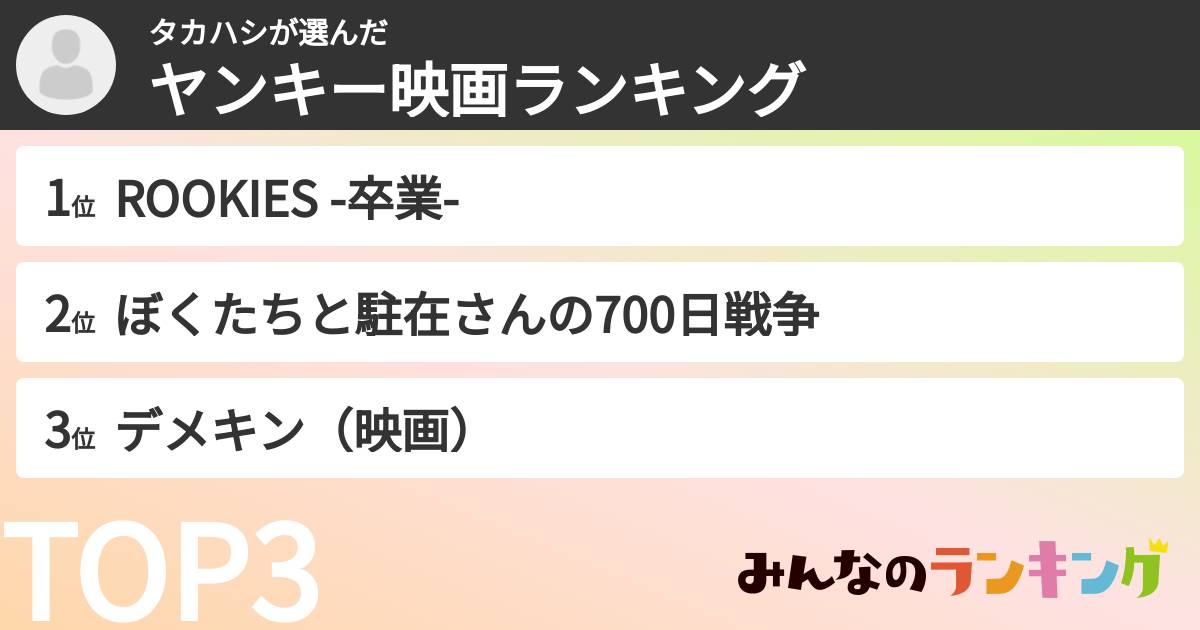 タカハシが選んだ
ヤンキー映画ランキング

1位 ROOKIES -卒業-

2位 ぼくたちと駐在さんの700日戦争

3位 デメキン（映画）

TOP3

みんなのランキング